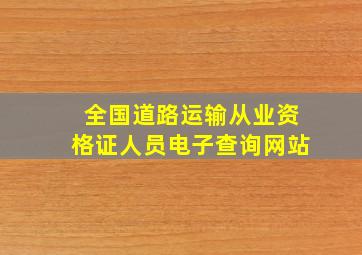 全国道路运输从业资格证人员电子查询网站